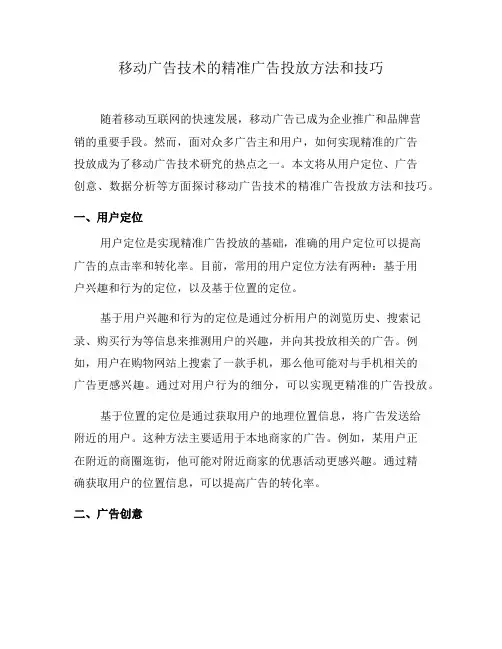 移动广告技术的精准广告投放方法和技巧

随着移动互联网的快速发展，移动广告已成为企业推广和品牌营销的重要手段。然而，面对众多广告主和用户，如何实现精准的广告投放成为了移动广告技术研究的热点之一。本文将从用户定位、广告创意、数据分析等方面探讨移动广告技术的精准广告投放方法和技巧。

一、用户定位

用户定位是实现精准广告投放的基础，准确的用户定位可以提高广告的点击率和转化率。目前，常用的用户定位方法有两种：基于用户兴趣和行为的定位，以及基于位置的定位。

基于用户兴趣和行为的定位是通过分析用户的浏览历史、搜索记录、购买行为等信息来推测用户的兴趣，并向其投放相关的广告。例如，用户在购物网站上搜索了一款手机，那么他可能对与手机相关的广告更感兴趣。通过对用户行为的细分，可以实现更精准的广告投放。

基于位置的定位是通过获取用户的地理位置信息，将广告发送给附近的用户。这种方法主要适用于本地商家的广告。例如，某用户正在附近的商圈逛街，他可能对附近商家的优惠活动更感兴趣。通过精确获取用户的位置信息，可以提高广告的转化率。

二、广告创意